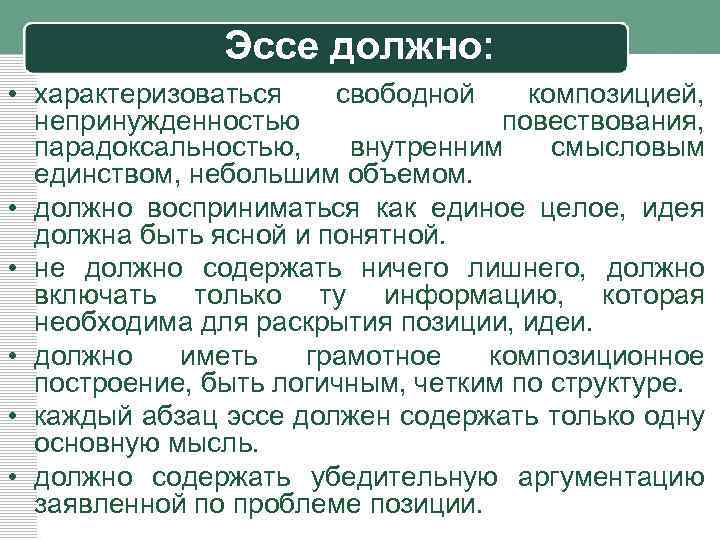 Эссе должно:

• характеризоваться свободной композицией, непринужденностью повествования, парадоксальностью, внутренним смысловым единством, небольшим объемом.
• должно восприниматься как единое целое, идея должна быть ясной и понятной.
• не должно содержать ничего лишнего, должно включать только ту информацию, которая необходима для раскрытия позиции, идеи.
• должно иметь грамотное композиционное построение, быть логичным, четким по структуре.
• каждый абзац эссе должен содержать только одну основную мысль.
• должно содержать убедительную аргументацию заявленной по проблеме позиции.